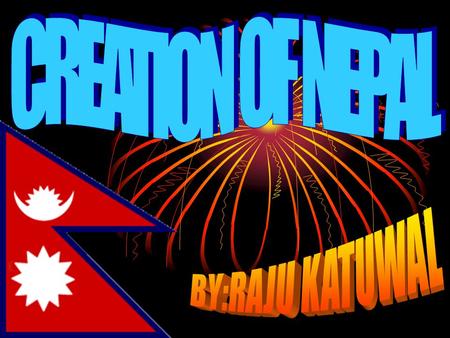 CREATION OF NEPAL

BY:RAJU KATUWAL